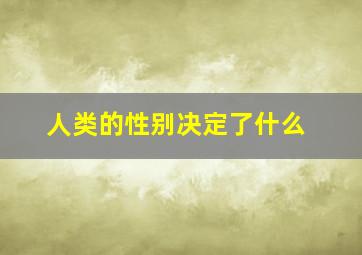 人类的性别决定了什么